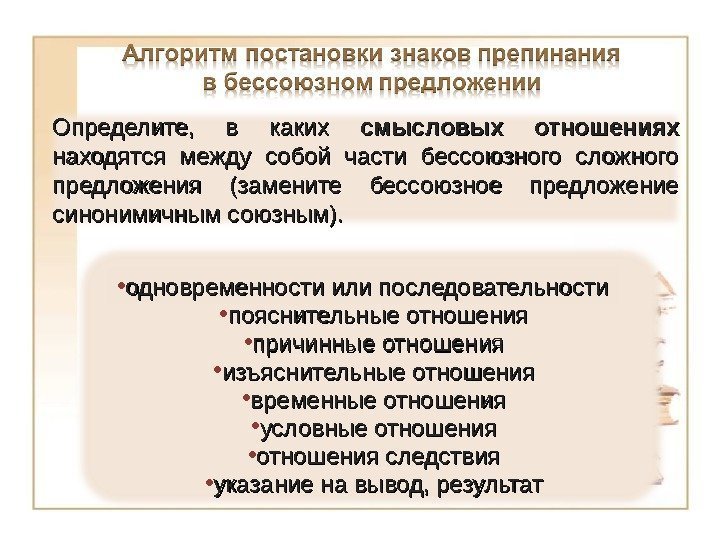 Алгоритм постановки знаков препинания в бессоюзном предложении

Определите, в каких смысловых отношениях находятся между собой части бессоюзного сложного предложения (замените бессоюзное предложение синонимичным союзным).

•одновременности или последовательности
•пояснительные отношения
•причинные отношения
•изъяснительные отношения
•временные отношения
•условные отношения
•отношения следствия
•указание на вывод, результат